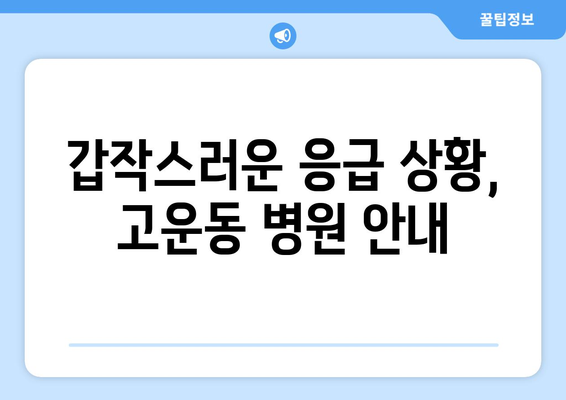 꿀팁정보

갑작스러운 응급 상황, 고운동 병원 안내